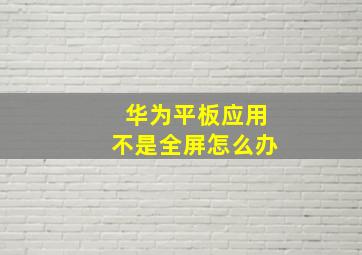 华为平板应用
不是全屏怎么办